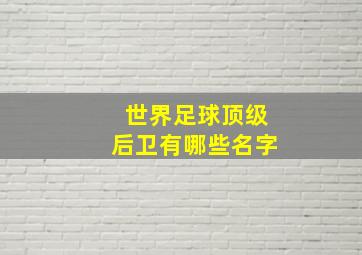 世界足球顶级
后卫有哪些名字